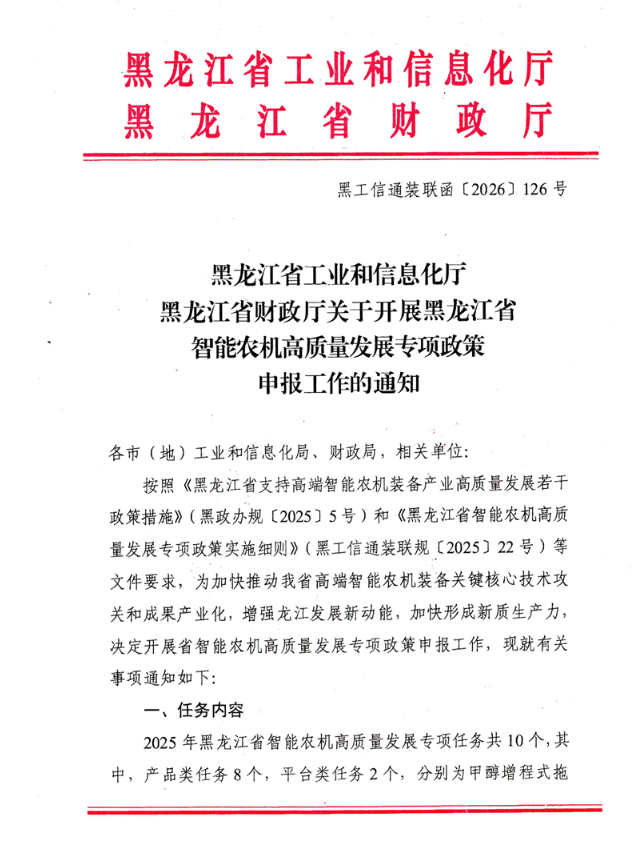 黑龙江省工业和信息化厅
黑龙江省财政厅

黑工信通装联函〔2026〕126号

黑龙江省工业和信息化厅
黑龙江省财政厅关于开展黑龙江省
智能农机高质量发展专项政策
申报工作的通知

各市（地）工业和信息化局、财政局，相关单位：

按照《黑龙江省支持高端智能农机装备产业高质量发展若干政策措施》（黑政办规〔2025〕5号）和《黑龙江省智能农机高质量发展专项政策实施细则》（黑工信通装联规〔2025〕22号）等文件要求，为加快推动我省高端智能农机装备关键核心技术攻关和成果产业化，增强龙江发展新动能，加快形成新质生产力，决定开展省智能农机高质量发展专项政策申报工作，现就有关事项通知如下：

一、任务内容

2025年黑龙江省智能农机高质量发展专项任务共10个，其中，产品类任务8个，平台类任务2个，分别为甲醇增程式拖